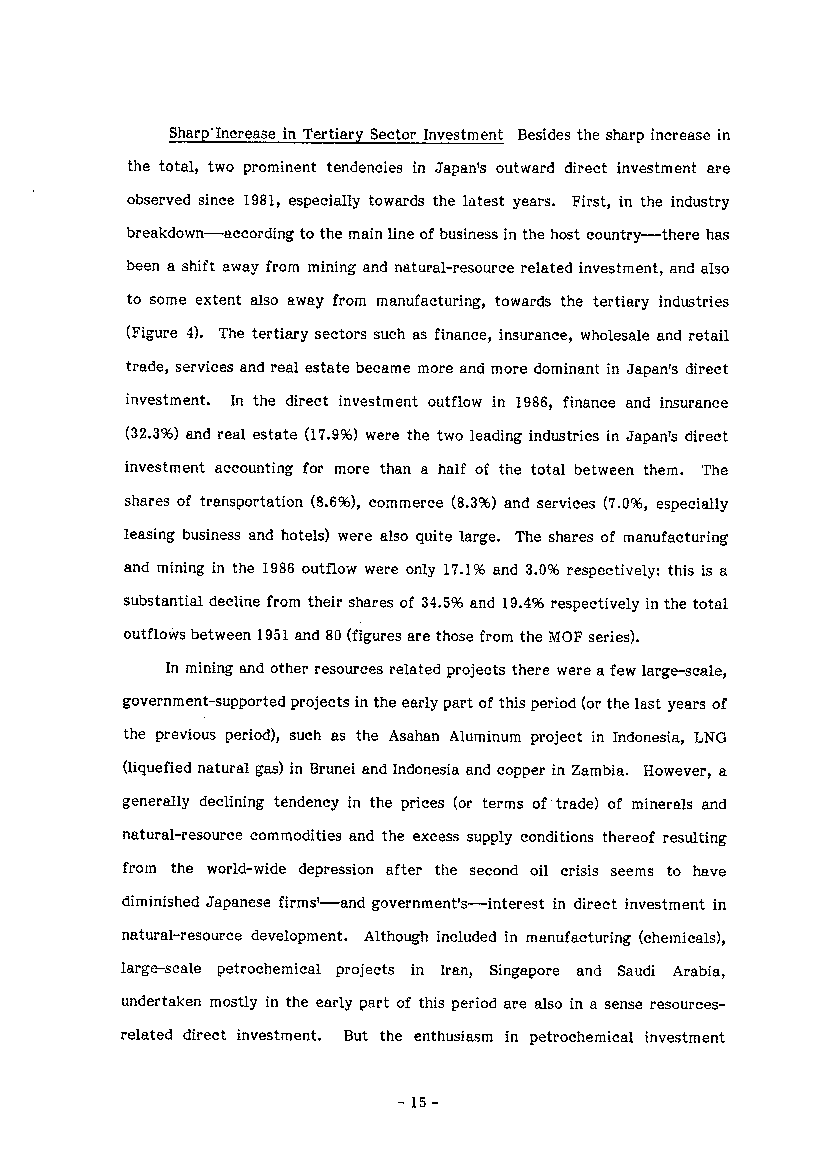 Sharp Increase in Tertiary Sector Investment Besides the sharp increase in the total, two prominent tendencies in Japan's outward direct investment are observed since 1981, especially towards the latest years. First, in the industry breakdown—according to the main line of business in the host country—there has been a shift away from mining and natural-resource related investment, and also to some extent also away from manufacturing, towards the tertiary industries (Figure 4). The tertiary sectors such as finance, insurance, wholesale and retail trade, services and real estate became more and more dominant in Japan's direct investment. In the direct investment outflow in 1986, finance and insurance (32.3%) and real estate (17.9%) were the two leading industries in Japan's direct investment accounting for more than a half of the total between them. The shares of transportation (8.6%), commerce (8.3%) and services (7.0%, especially leasing business and hotels) were also quite large. The shares of manufacturing and mining in the 1986 outflow were only 17.1% and 3.0% respectively: this is a substantial decline from their shares of 34.5% and 19.4% respectively in the total outflows between 1951 and 80 (figures are those from the MOF series).

In mining and other resources related projects there were a few large-scale, government-supported projects in the early part of this period (or the last years of the previous period), such as the Asahan Aluminum project in Indonesia, LNG (liquefied natural gas) in Brunei and Indonesia and copper in Zambia. However, a generally declining tendency in the prices (or terms of trade) of minerals and natural-resource commodities and the excess supply conditions thereof resulting from the world-wide depression after the second oil crisis seems to have diminished Japanese firms'—and government's—interest in direct investment in natural-resource development. Although included in manufacturing (chemicals), large-scale petrochemical projects in Iran, Singapore and Saudi Arabia, undertaken mostly in the early part of this period are also in a sense resources-related direct investment. But the enthusiasm in petrochemical investment

- 15 -